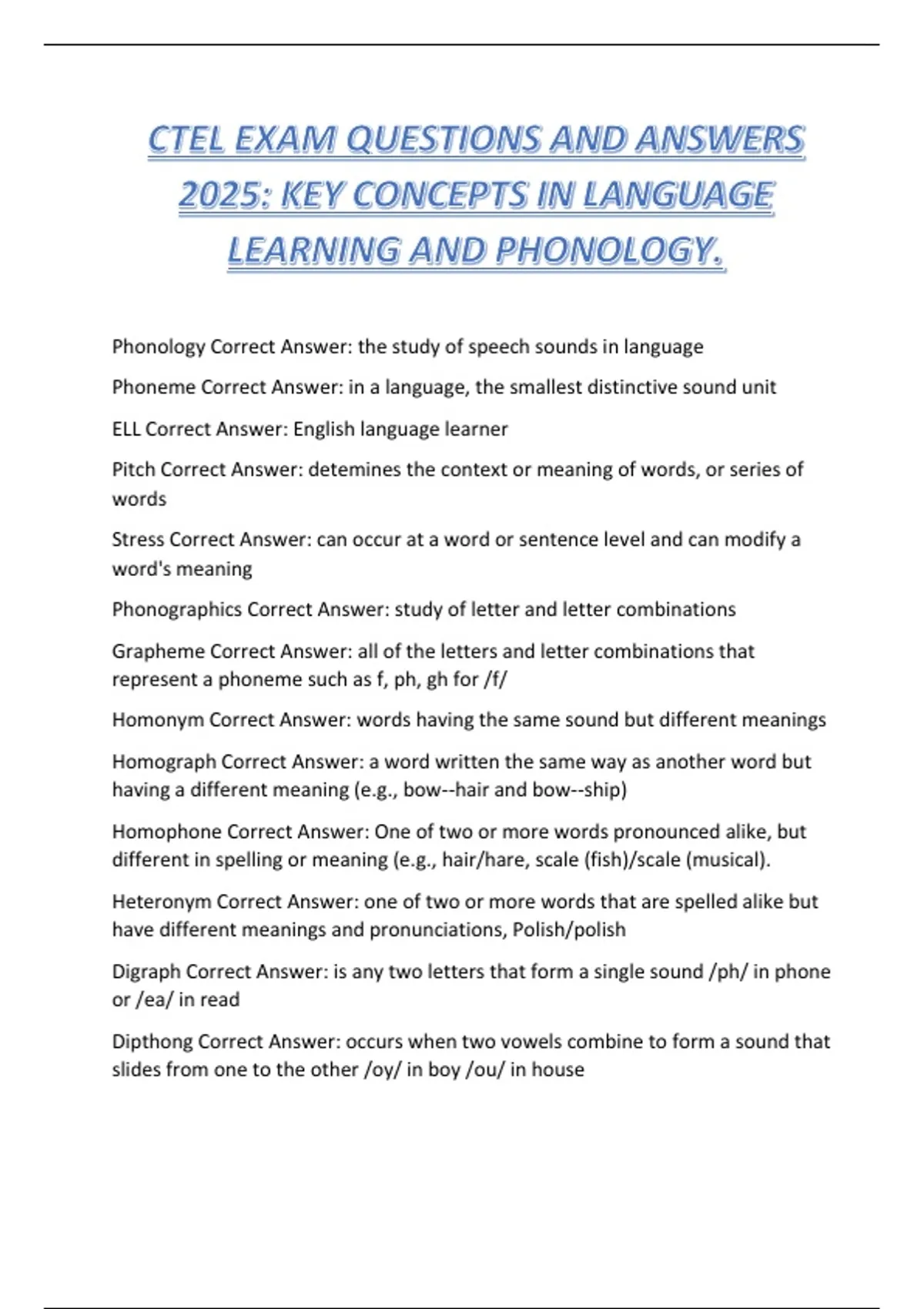 CTEL EXAM QUESTIONS AND ANSWERS 2025: KEY CONCEPTS IN LANGUAGE LEARNING AND PHONOLOGY.

Phonology Correct Answer: the study of speech sounds in language

Phoneme Correct Answer: in a language, the smallest distinctive sound unit

ELL Correct Answer: English language learner

Pitch Correct Answer: detemines the context or meaning of words, or series of words

Stress Correct Answer: can occur at a word or sentence level and can modify a word's meaning

Phonographics Correct Answer: study of letter and letter combinations

Grapheme Correct Answer: all of the letters and letter combinations that represent a phoneme such as f, ph, gh for /f/

Homonym Correct Answer: words having the same sound but different meanings

Homograph Correct Answer: a word written the same way as another word but having a different meaning (e.g., bow--hair and bow--ship)

Homophone Correct Answer: One of two or more words pronounced alike, but different in spelling or meaning (e.g., hair/hare, scale (fish)/scale (musical).

Heteronym Correct Answer: one of two or more words that are spelled alike but have different meanings and pronunciations, Polish/polish

Digraph Correct Answer: is any two letters that form a single sound /ph/ in phone or /ea/ in read

Dipthong Correct Answer: occurs when two vowels combine to form a sound that slides from one to the other /oy/ in boy /ou/ in house